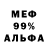 МЕФ
99%
АЛЬФА